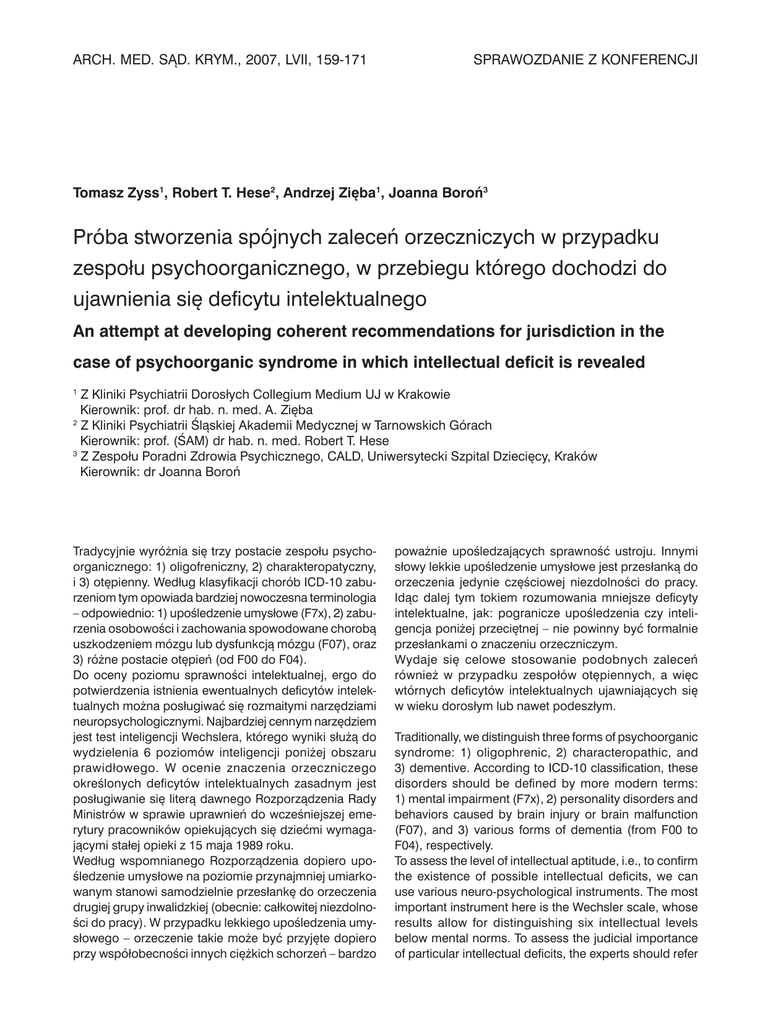 ARCH. MED. SĄD. KRYM., 2007, LVII, 159-171

SPRAWOZDANIE Z KONFERENCJI

Tomasz Zyss$^1$, Robert T. Hese$^2$, Andrzej Zięba$^1$, Joanna Boroń$^3$

Próba stworzenia spójnych zaleceń orzeczniczych w przypadku zespołu psychoorganicznego, w przebiegu którego dochodzi do ujawnienia się deficytu intelektualnego

An attempt at developing coherent recommendations for jurisdiction in the case of psychoorganic syndrome in which intellectual deficit is revealed

$^1$ Z Kliniki Psychiatrii Dorosłych Collegium Medium UJ w Krakowie
Kierownik: prof. dr hab. n. med. A. Zięba
$^2$ Z Kliniki Psychiatrii Śląskiej Akademii Medycznej w Tarnowskich Górach
Kierownik: prof. (ŚAM) dr hab. n. med. Robert T. Hese
$^3$ Z Zespołu Poradni Zdrowia Psychicznego, CALD, Uniwersytecki Szpital Dziecięcy, Kraków
Kierownik: dr Joanna Boroń

Tradycyjnie wyróżnia się trzy postacie zespołu psychoorganicznego: 1) oligofreniczny, 2) charakteropatyczny, i 3) otępienny. Według klasyfikacji chorób ICD-10 zaburzeniom tym opowiada bardziej nowoczesna terminologia – odpowiednio: 1) upośledzenie umysłowe (F7x), 2) zaburzenia osobowości i zachowania spowodowane chorobą uszkodzeniem mózgu lub dysfunkcją mózgu (F07), oraz 3) różne postacie otępień (od F00 do F04).
Do oceny poziomu sprawności intelektualnej, ergo do potwierdzenia istnienia ewentualnych deficytów intelektualnych można posługiwać się rozmaitymi narzędziami neuropsychologicznymi. Najbardziej cennym narzędziem jest test inteligencji Wechslera, którego wyniki służą do wydzielenia 6 poziomów inteligencji poniżej obszaru prawidłowego. W ocenie znaczenia orzeczniczego określonych deficytów intelektualnych zasadnym jest posługiwanie się literą dawnego Rozporządzenia Rady Ministrów w sprawie uprawnień do wcześniejszej emerytury pracowników opiekujących się dziećmi wymagającymi stałej opieki z 15 maja 1989 roku.
Według wspomnianego Rozporządzenia dopiero upośledzenie umysłowe na poziomie przynajmniej umiarkowanym stanowi samodzielnie przesłankę do orzeczenia drugiej grupy inwalidzkiej (obecnie: całkowitej niezdolności do pracy). W przypadku lekkiego upośledzenia umysłowego – orzeczenie takie może być przyjęte dopiero przy współobecności innych ciężkich schorzeń – bardzo poważnie upośledzających sprawność ustroju. Innymi słowy lekkie upośledzenie umysłowe jest przesłanką do orzeczenia jedynie częściowej niezdolności do pracy. Idąc dalej tym tokiem rozumowania mniejsze deficyty intelektualne, jak: pogranicze upośledzenia czy inteligencja poniżej przeciętnej – nie powinny być formalnie przesłankami o znaczeniu orzeczniczym.
Wydaje się celowe stosowanie podobnych zaleceń również w przypadku zespołów otępiennych, a więc wtórnych deficytów intelektualnych ujawniających się w wieku dorosłym lub nawet podeszłym.

Traditionally, we distinguish three forms of psychoorganic syndrome: 1) oligophrenic, 2) characteropathic, and 3) dementive. According to ICD-10 classification, these disorders should be defined by more modern terms: 1) mental impairment (F7x), 2) personality disorders and behaviors caused by brain injury or brain malfunction (F07), and 3) various forms of dementia (from F00 to F04), respectively.
To assess the level of intellectual aptitude, i.e., to confirm the existence of possible intellectual deficits, we can use various neuro-psychological instruments. The most important instrument here is the Wechsler scale, whose results allow for distinguishing six intellectual levels below mental norms. To assess the judicial importance of particular intellectual deficits, the experts should refer